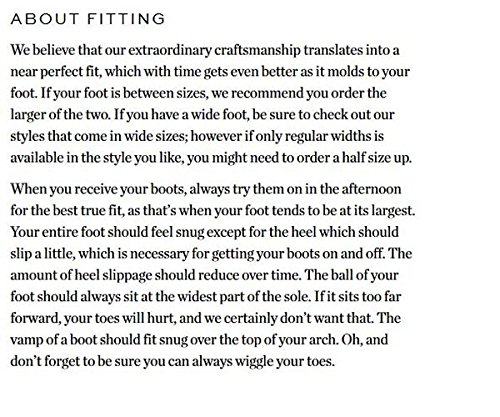 ABOUT FITTING

We believe that our extraordinary craftsmanship translates into a near perfect fit, which with time gets even better as it molds to your foot. If your foot is between sizes, we recommend you order the larger of the two. If you have a wide foot, be sure to check out our styles that come in wide sizes; however if only regular widths is available in the style you like, you might need to order a half size up.

When you receive your boots, always try them on in the afternoon for the best true fit, as that's when your foot tends to be at its largest. Your entire foot should feel snug except for the heel which should slip a little, which is necessary for getting your boots on and off. The amount of heel slippage should reduce over time. The ball of your foot should always sit at the widest part of the sole. If it sits too far forward, your toes will hurt, and we certainly don't want that. The vamp of a boot should fit snug over the top of your arch. Oh, and don't forget to be sure you can always wiggle your toes.